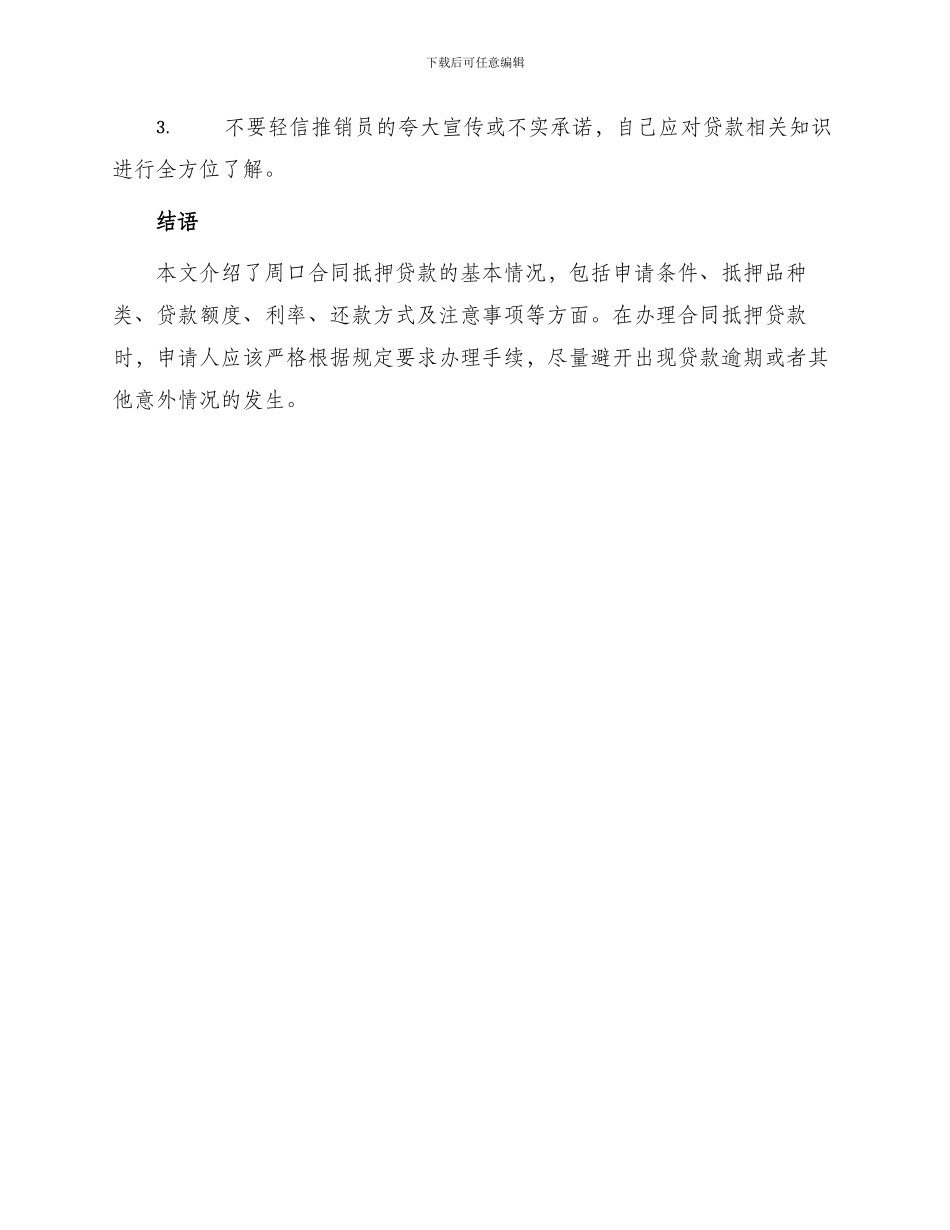 下载后可任意编辑

3. 不要轻信推销员的夸大宣传或不实承诺，自己应对贷款相关知识进行全方位了解。

结语

本文介绍了周口合同抵押贷款的基本情况，包括申请条件、抵押品种类、贷款额度、利率、还款方式及注意事项等方面。在办理合同抵押贷款时，申请人应该严格根据规定要求办理手续，尽量避开出现贷款逾期或者其他意外情况的发生。